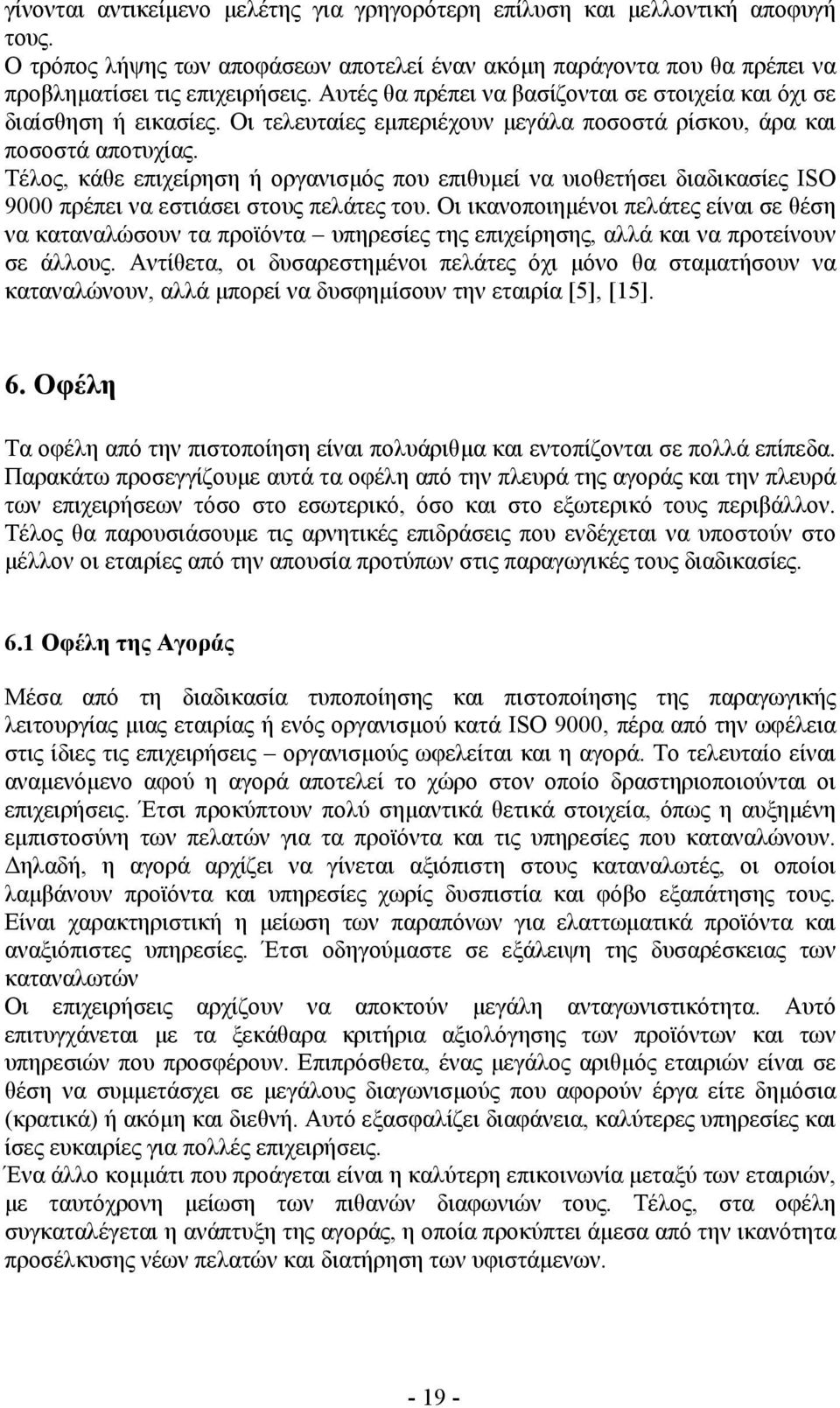 γίνονται αντικείμενο μελέτης για γρηγορότερη επίλυση και μελλοντική αποφυγή τους.
Ο τρόπος λήψης των αποφάσεων αποτελεί έναν ακόμη παράγοντα που θα πρέπει να προβληματίσει τις επιχειρήσεις. Αυτές θα πρέπει να βασίζονται σε στοιχεία και όχι σε διαίσθηση ή εικασίες. Οι τελευταίες εμπεριέχουν μεγάλα ποσοστά ρίσκου, άρα και ποσοστά αποτυχίας.
Τέλος, κάθε επιχείρηση ή οργανισμός που επιθυμεί να υιοθετήσει διαδικασίες ISO 9000 πρέπει να εστιάσει στους πελάτες του. Οι ικανοποιημένοι πελάτες είναι σε θέση να καταναλώσουν τα προϊόντα – υπηρεσίες της επιχείρησης, αλλά και να προτείνουν σε άλλους. Αντίθετα, οι δυσαρεστημένοι πελάτες όχι μόνο θα σταματήσουν να καταναλώνουν, αλλά μπορεί να δυσφημίσουν την εταιρία [5], [15].

6. Οφέλη

Τα οφέλη από την πιστοποίηση είναι πολυάριθμα και εντοπίζονται σε πολλά επίπεδα. Παρακάτω προσεγγίζουμε αυτά τα οφέλη από την πλευρά της αγοράς και την πλευρά των επιχειρήσεων τόσο στο εσωτερικό, όσο και στο εξωτερικό τους περιβάλλον. Τέλος θα παρουσιάσουμε τις αρνητικές επιδράσεις που ενδέχεται να υποστούν στο μέλλον οι εταιρίες από την απουσία προτύπων στις παραγωγικές τους διαδικασίες.

6.1 Οφέλη της Αγοράς

Μέσα από τη διαδικασία τυποποίησης και πιστοποίησης της παραγωγικής λειτουργίας μιας εταιρίας ή ενός οργανισμού κατά ISO 9000, πέρα από την ωφέλεια στις ίδιες τις επιχειρήσεις – οργανισμούς ωφελείται και η αγορά. Το τελευταίο είναι αναμενόμενο αφού η αγορά αποτελεί το χώρο στον οποίο δραστηριοποιούνται οι επιχειρήσεις. Έτσι προκύπτουν πολύ σημαντικά θετικά στοιχεία, όπως η αυξημένη εμπιστοσύνη των πελατών για τα προϊόντα και τις υπηρεσίες που καταναλώνουν. Δηλαδή, η αγορά αρχίζει να γίνεται αξιόπιστη στους καταναλωτές, οι οποίοι λαμβάνουν προϊόντα και υπηρεσίες χωρίς δυσπιστία και φόβο εξαπάτησης τους. Είναι χαρακτηριστική η μείωση των παραπόνων για ελαττωματικά προϊόντα και αναξιόπιστες υπηρεσίες. Έτσι οδηγούμαστε σε εξάλειψη της δυσαρέσκειας των καταναλωτών
Οι επιχειρήσεις αρχίζουν να αποκτούν μεγάλη ανταγωνιστικότητα. Αυτό επιτυγχάνεται με τα ξεκάθαρα κριτήρια αξιολόγησης των προϊόντων και των υπηρεσιών που προσφέρουν. Επιπρόσθετα, ένας μεγάλος αριθμός εταιριών είναι σε θέση να συμμετάσχει σε μεγάλους διαγωνισμούς που αφορούν έργα είτε δημόσια (κρατικά) ή ακόμη και διεθνή. Αυτό εξασφαλίζει διαφάνεια, καλύτερες υπηρεσίες και ίσες ευκαιρίες για πολλές επιχειρήσεις.
Ένα άλλο κομμάτι που προάγεται είναι η καλύτερη επικοινωνία μεταξύ των εταιριών, με ταυτόχρονη μείωση των πιθανών διαφωνιών τους. Τέλος, στα οφέλη συγκαταλέγεται η ανάπτυξη της αγοράς, η οποία προκύπτει άμεσα από την ικανότητα προσέλκυσης νέων πελατών και διατήρηση των υφιστάμενων.

- 19 -